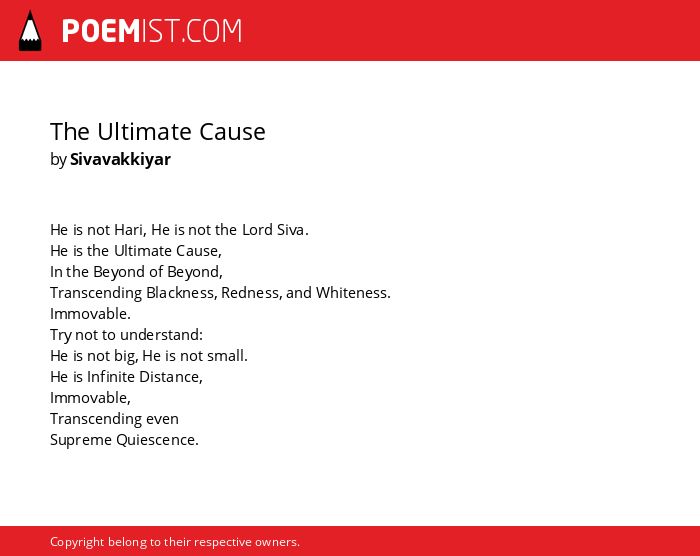 POEMIST.COM

The Ultimate Cause
by Sivavakkiyar

He is not Hari, He is not the Lord Siva.
He is the Ultimate Cause,
In the Beyond of Beyond,
Transcending Blackness, Redness, and Whiteness.
Immovable.
Try not to understand:
He is not big, He is not small.
He is Infinite Distance,
Immovable,
Transcending even
Supreme Quiescence.

Copyright belong to their respective owners.